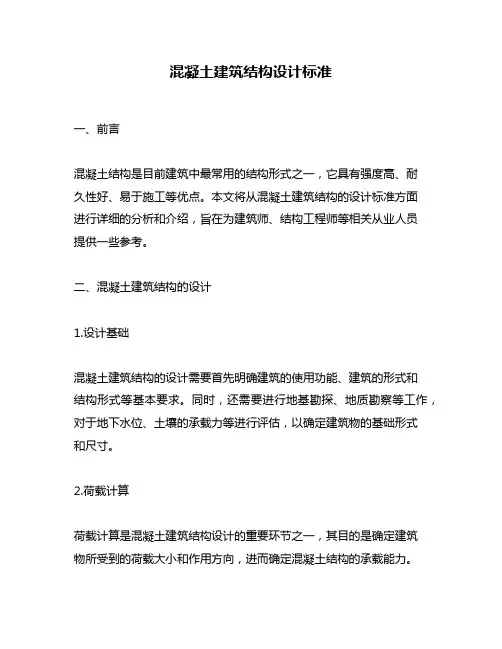 混凝土建筑结构设计标准

一、前言

混凝土结构是目前建筑中最常用的结构形式之一，它具有强度高、耐久性好、易于施工等优点。本文将从混凝土建筑结构的设计标准方面进行详细的分析和介绍，旨在为建筑师、结构工程师等相关从业人员提供一些参考。

二、混凝土建筑结构的设计

1.设计基础

混凝土建筑结构的设计需要首先明确建筑的使用功能、建筑的形式和结构形式等基本要求。同时，还需要进行地基勘探、地质勘察等工作，对于地下水位、土壤的承载力等进行评估，以确定建筑物的基础形式和尺寸。

2.荷载计算

荷载计算是混凝土建筑结构设计的重要环节之一，其目的是确定建筑物所受到的荷载大小和作用方向，进而确定混凝土结构的承载能力。